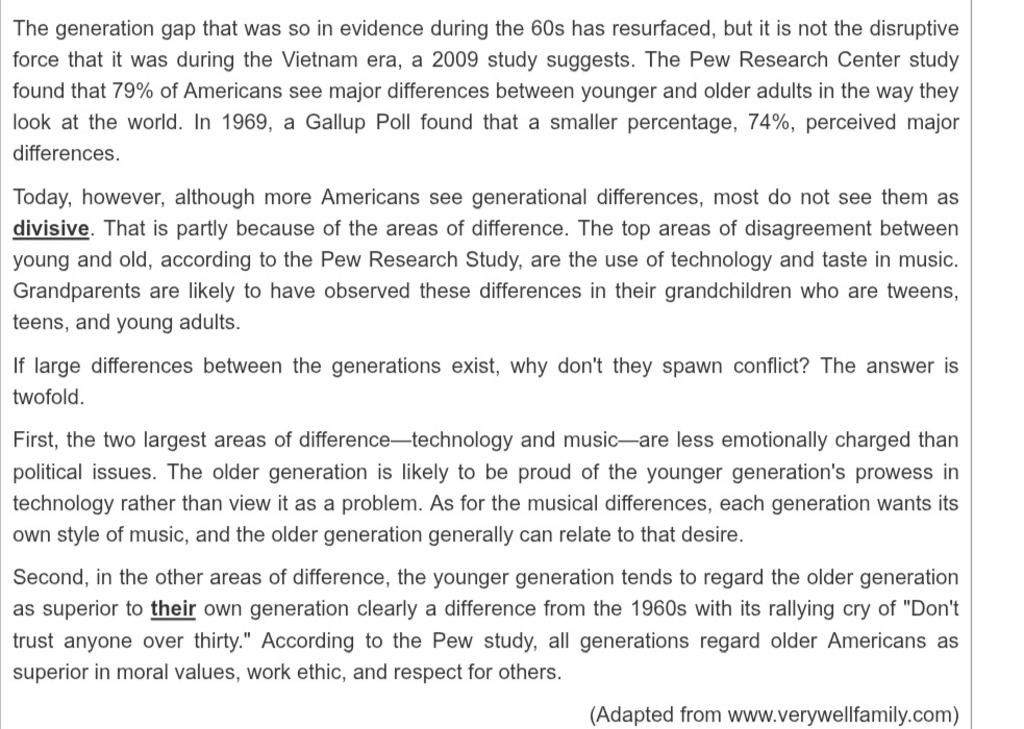 The generation gap that was so in evidence during the 60s has resurfaced, but it is not the disruptive force that it was during the Vietnam era, a 2009 study suggests. The Pew Research Center study found that 79% of Americans see major differences between younger and older adults in the way they look at the world. In 1969, a Gallup Poll found that a smaller percentage, 74%, perceived major differences.

Today, however, although more Americans see generational differences, most do not see them as divisive. That is partly because of the areas of difference. The top areas of disagreement between young and old, according to the Pew Research Study, are the use of technology and taste in music. Grandparents are likely to have observed these differences in their grandchildren who are tweens, teens, and young adults.

If large differences between the generations exist, why don't they spawn conflict? The answer is twofold.

First, the two largest areas of difference—technology and music—are less emotionally charged than political issues. The older generation is likely to be proud of the younger generation's prowess in technology rather than view it as a problem. As for the musical differences, each generation wants its own style of music, and the older generation generally can relate to that desire.

Second, in the other areas of difference, the younger generation tends to regard the older generation as superior to their own generation clearly a difference from the 1960s with its rallying cry of "Don't trust anyone over thirty." According to the Pew study, all generations regard older Americans as superior in moral values, work ethic, and respect for others.

(Adapted from www.verywellfamily.com)